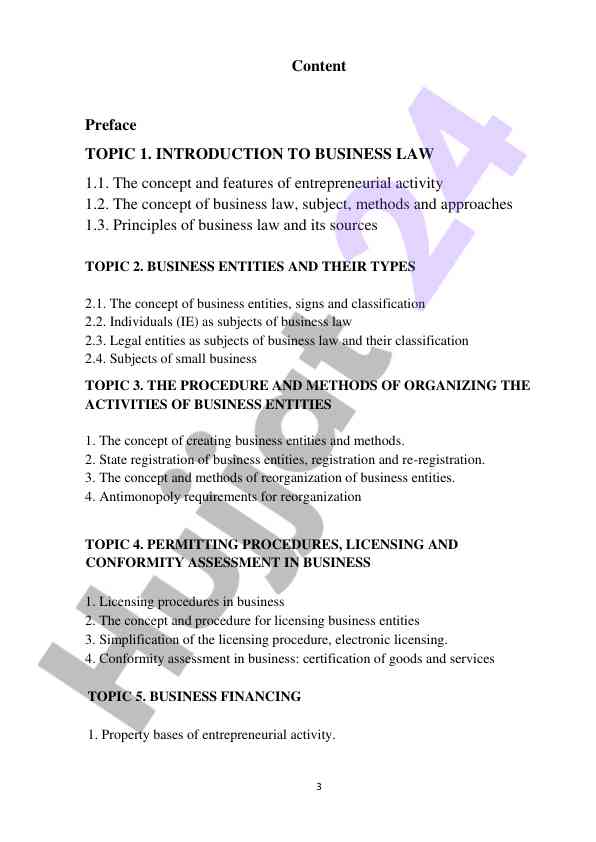 Content

Preface

TOPIC 1. INTRODUCTION TO BUSINESS LAW

1.1. The concept and features of entrepreneurial activity
1.2. The concept of business law, subject, methods and approaches
1.3. Principles of business law and its sources

TOPIC 2. BUSINESS ENTITIES AND THEIR TYPES

2.1. The concept of business entities, signs and classification
2.2. Individuals (IE) as subjects of business law
2.3. Legal entities as subjects of business law and their classification
2.4. Subjects of small business

TOPIC 3. THE PROCEDURE AND METHODS OF ORGANIZING THE ACTIVITIES OF BUSINESS ENTITIES

1. The concept of creating business entities and methods.
2. State registration of business entities, registration and re-registration.
3. The concept and methods of reorganization of business entities.
4. Antimonopoly requirements for reorganization

TOPIC 4. PERMITTING PROCEDURES, LICENSING AND CONFORMITY ASSESSMENT IN BUSINESS

1. Licensing procedures in business
2. The concept and procedure for licensing business entities
3. Simplification of the licensing procedure, electronic licensing.
4. Conformity assessment in business: certification of goods and services

TOPIC 5. BUSINESS FINANCING

1. Property bases of entrepreneurial activity.

3

Hujjat 24